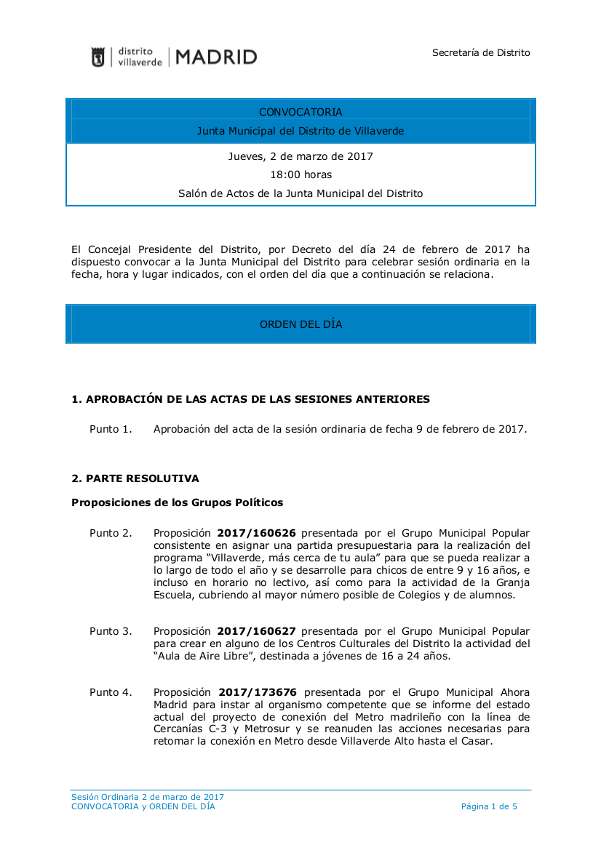 distrito villaverde | MADRID

Secretaría de Distrito

CONVOCATORIA
Junta Municipal del Distrito de Villaverde

Jueves, 2 de marzo de 2017
18:00 horas
Salón de Actos de la Junta Municipal del Distrito

El Concejal Presidente del Distrito, por Decreto del día 24 de febrero de 2017 ha dispuesto convocar a la Junta Municipal del Distrito para celebrar sesión ordinaria en la fecha, hora y lugar indicados, con el orden del día que a continuación se relaciona.

ORDEN DEL DÍA

1. APROBACIÓN DE LAS ACTAS DE LAS SESIONES ANTERIORES

Punto 1. Aprobación del acta de la sesión ordinaria de fecha 9 de febrero de 2017.

2. PARTE RESOLUTIVA

Proposiciones de los Grupos Políticos

Punto 2. Proposición 2017/160626 presentada por el Grupo Municipal Popular consistente en asignar una partida presupuestaria para la realización del programa "Villaverde, más cerca de tu aula" para que se pueda realizar a lo largo de todo el año y se desarrolle para chicos de entre 9 y 16 años, e incluso en horario no lectivo, así como para la actividad de la Granja Escuela, cubriendo al mayor número posible de Colegios y de alumnos.

Punto 3. Proposición 2017/160627 presentada por el Grupo Municipal Popular para crear en alguno de los Centros Culturales del Distrito la actividad del "Aula de Aire Libre", destinada a jóvenes de 16 a 24 años.

Punto 4. Proposición 2017/173676 presentada por el Grupo Municipal Ahora Madrid para instar al organismo competente que se informe del estado actual del proyecto de conexión del Metro madrileño con la línea de Cercanías C-3 y Metrosur y se reanuden las acciones necesarias para retomar la conexión en Metro desde Villaverde Alto hasta el Casar.

Sesión Ordinaria 2 de marzo de 2017
CONVOCATORIA y ORDEN DEL DÍA
Página 1 de 5